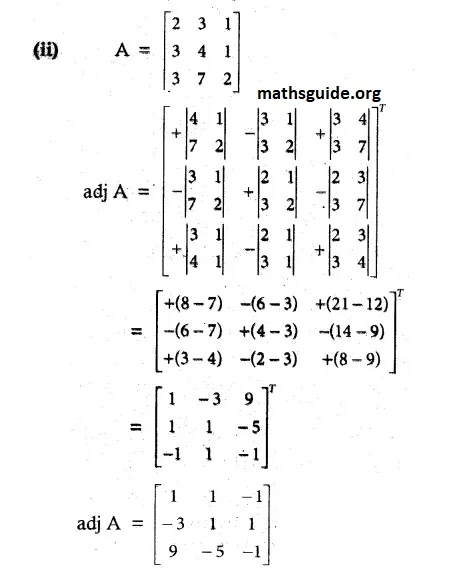 (ii) $A = \begin{bmatrix} 2 & 3 & 1 \\ 3 & 4 & 1 \\ 3 & 7 & 2 \end{bmatrix}$

mathsguide.org

$\text{adj } A = \begin{bmatrix} +\begin{vmatrix} 4 & 1 \\ 7 & 2 \end{vmatrix} & -\begin{vmatrix} 3 & 1 \\ 3 & 2 \end{vmatrix} & +\begin{vmatrix} 3 & 4 \\ 3 & 7 \end{vmatrix} \\ -\begin{vmatrix} 3 & 1 \\ 7 & 2 \end{vmatrix} & +\begin{vmatrix} 2 & 1 \\ 3 & 2 \end{vmatrix} & -\begin{vmatrix} 2 & 3 \\ 3 & 7 \end{vmatrix} \\ +\begin{vmatrix} 3 & 1 \\ 4 & 1 \end{vmatrix} & -\begin{vmatrix} 2 & 1 \\ 3 & 1 \end{vmatrix} & +\begin{vmatrix} 2 & 3 \\ 3 & 4 \end{vmatrix} \end{bmatrix}^T$

$= \begin{bmatrix} +(8-7) & -(6-3) & +(21-12) \\ -(6-7) & +(4-3) & -(14-9) \\ +(3-4) & -(2-3) & +(8-9) \end{bmatrix}^T$

$= \begin{bmatrix} 1 & -3 & 9 \\ 1 & 1 & -5 \\ -1 & 1 & -1 \end{bmatrix}^T$

$\text{adj } A = \begin{bmatrix} 1 & 1 & -1 \\ -3 & 1 & 1 \\ 9 & -5 & -1 \end{bmatrix}$